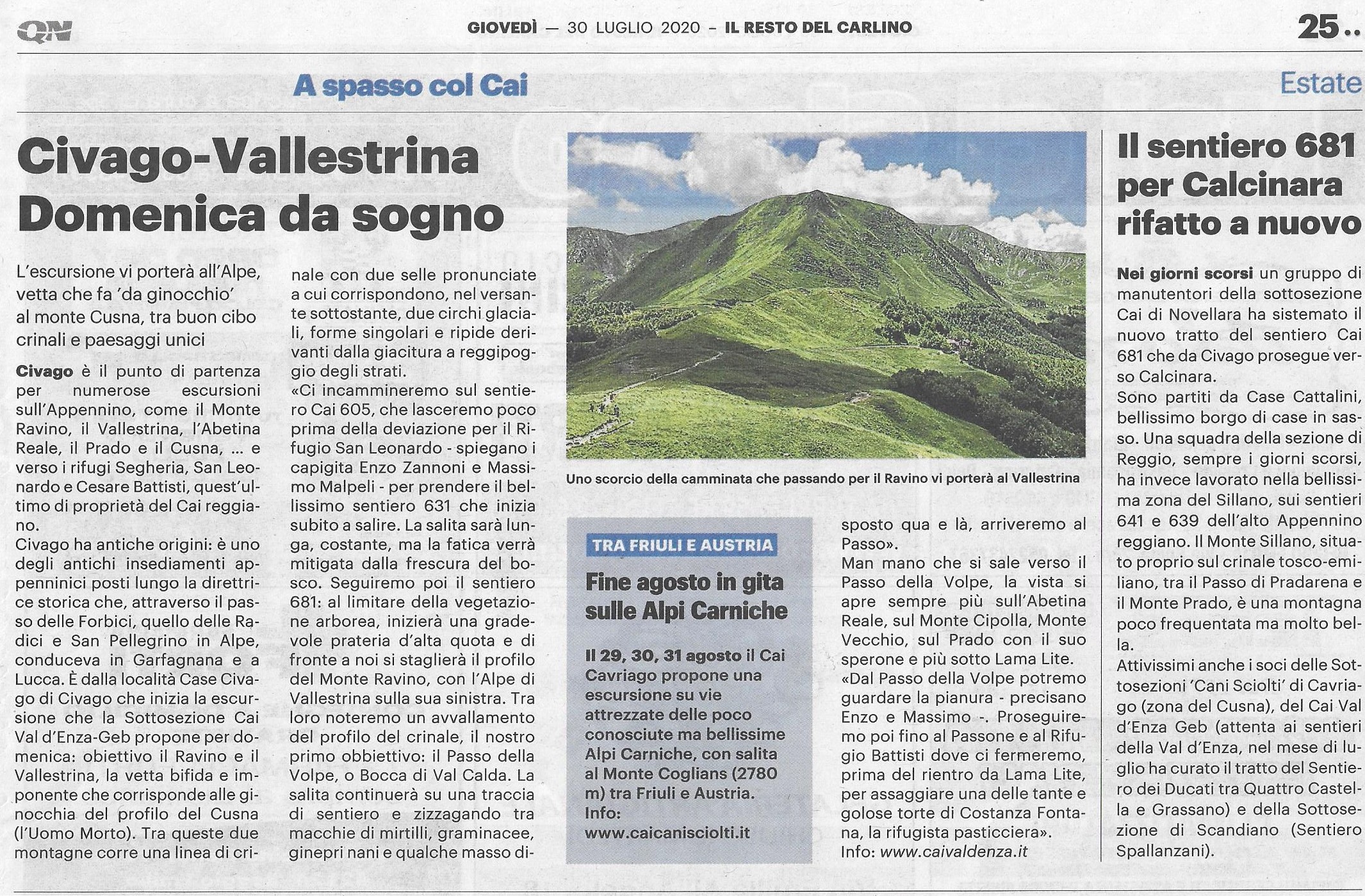 QN

GIOVEDÌ — 30 LUGLIO 2020 – IL RESTO DEL CARLINO

25..

A spasso col Cai

Estate

Civago-Vallestrina
Domenica da sogno

L'escursione vi porterà all'Alpe, vetta che fa 'da ginocchio' al monte Cusna, tra buon cibo crinali e paesaggi unici

Civago è il punto di partenza per numerose escursioni sull'Appennino, come il Monte Ravino, il Vallestrina, l'Abetina Reale, il Prado e il Cusna, ... e verso i rifugi Segheria, San Leonardo e Cesare Battisti, quest'ultimo di proprietà del Cai reggiano.
Civago ha antiche origini: è uno degli antichi insediamenti appenninici posti lungo la direttrice storica che, attraverso il passo delle Forbici, quello delle Radici e San Pellegrino in Alpe, conduceva in Garfagnana e a Lucca. È dalla località Case Civago di Civago che inizia la escursione che la Sottosezione Cai Val d'Enza-Geb propone per domenica: obiettivo il Ravino e il Vallestrina, la vetta bifida e imponente che corrisponde alle ginocchia del profilo del Cusna (l'Uomo Morto). Tra queste due montagne corre una linea di crinale con due selle pronunciate a cui corrispondono, nel versante sottostante, due circhi glaciali, forme singolari e ripide derivanti dalla giacitura a reggipoggio degli strati.
«Ci incammineremo sul sentiero Cai 605, che lasceremo poco prima della deviazione per il Rifugio San Leonardo - spiegano i capigita Enzo Zannoni e Massimo Malpeli - per prendere il bellissimo sentiero 631 che inizia subito a salire. La salita sarà lunga, costante, ma la fatica verrà mitigata dalla frescura del bosco. Seguiremo poi il sentiero 681: al limitare della vegetazione arborea, inizierà una gradevole prateria d'alta quota e di fronte a noi si staglierà il profilo del Monte Ravino, con l'Alpe di Vallestrina sulla sua sinistra. Tra loro noteremo un avvallamento del profilo del crinale, il nostro primo obbiettivo: il Passo della Volpe, o Bocca di Val Calda. La salita continuerà su una traccia di sentiero e zizzagando tra macchie di mirtilli, graminacee, ginepri nani e qualche masso disposto qua e là, arriveremo al Passo».
Man mano che si sale verso il Passo della Volpe, la vista si apre sempre più sull'Abetina Reale, sul Monte Cipolla, Monte Vecchio, sul Prado con il suo sperone e più sotto Lama Lite.
«Dal Passo della Volpe potremo guardare la pianura - precisano Enzo e Massimo -. Proseguiremo poi fino al Passone e al Rifugio Battisti dove ci fermeremo, prima del rientro da Lama Lite, per assaggiare una delle tante e golose torte di Costanza Fontana, la rifugista pasticciera».
Info: www.caivaldenza.it

Uno scorcio della camminata che passando per il Ravino vi porterà al Vallestrina

TRA FRIULI E AUSTRIA

Fine agosto in gita sulle Alpi Carniche

Il 29, 30, 31 agosto il Cai Cavriago propone una escursione su vie attrezzate delle poco conosciute ma bellissime Alpi Carniche, con salita al Monte Coglians (2780 m) tra Friuli e Austria.
Info:
www.caicanisciolti.it

Il sentiero 681 per Calcinara rifatto a nuovo

Nei giorni scorsi un gruppo di manutentori della sottosezione Cai di Novellara ha sistemato il nuovo tratto del sentiero Cai 681 che da Civago prosegue verso Calcinara.
Sono partiti da Case Cattalini, bellissimo borgo di case in sasso. Una squadra della sezione di Reggio, sempre i giorni scorsi, ha invece lavorato nella bellissima zona del Sillano, sui sentieri 641 e 639 dell'alto Appennino reggiano. Il Monte Sillano, situato proprio sul crinale tosco-emiliano, tra il Passo di Pradarena e il Monte Prado, è una montagna poco frequentata ma molto bella.
Attivissimi anche i soci delle Sottosezioni 'Cani Sciolti' di Cavriago (zona del Cusna), del Cai Val d'Enza Geb (attenta ai sentieri della Val d'Enza, nel mese di luglio ha curato il tratto del Sentiero dei Ducati tra Quattro Castella e Grassano) e della Sottosezione di Scandiano (Sentiero Spallanzani).